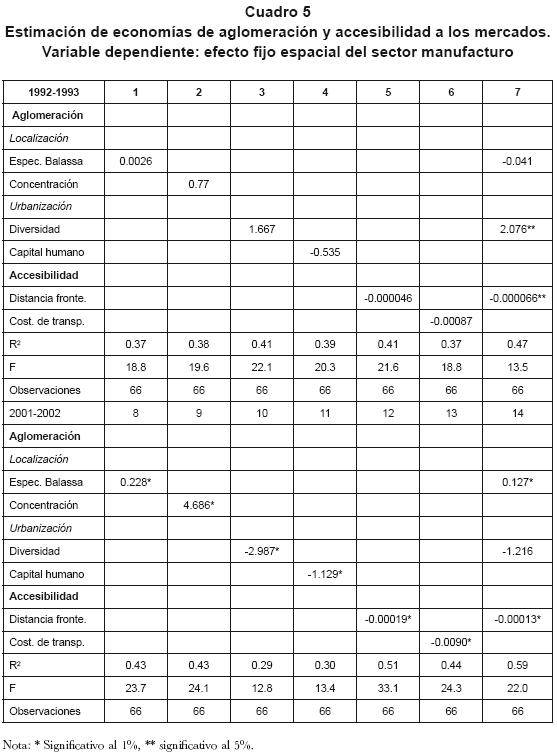 Cuadro 5
Estimación de economías de aglomeración y accesibilidad a los mercados. Variable dependiente: efecto fijo espacial del sector manufacturo

| 1992-1993 | 1 | 2 | 3 | 4 | 5 | 6 | 7 |
|---|---|---|---|---|---|---|---|
| Aglomeración | | | | | | | |
| Localización | | | | | | | |
| Espec. Balassa | 0.0026 | | | | | | -0.041 |
| Concentración | | 0.77 | | | | | |
| Urbanización | | | | | | | |
| Diversidad | | | 1.667 | | | | 2.076** |
| Capital humano | | | | -0.535 | | | |
| Accesibilidad | | | | | | | |
| Distancia fronte. | | | | | -0.000046 | | -0.000066** |
| Cost. de transp. | | | | | | -0.00087 | |
| R² | 0.37 | 0.38 | 0.41 | 0.39 | 0.41 | 0.37 | 0.47 |
| F | 18.8 | 19.6 | 22.1 | 20.3 | 21.6 | 18.8 | 13.5 |
| Observaciones | 66 | 66 | 66 | 66 | 66 | 66 | 66 |
| 2001-2002 | 8 | 9 | 10 | 11 | 12 | 13 | 14 |
| Aglomeración | | | | | | | |
| Localización | | | | | | | |
| Espec. Balassa | 0.228* | | | | | | 0.127* |
| Concentración | | 4.686* | | | | | |
| Urbanización | | | | | | | |
| Diversidad | | | -2.987* | | | | -1.216 |
| Capital humano | | | | -1.129* | | | |
| Accesibilidad | | | | | | | |
| Distancia fronte. | | | | | -0.00019* | | -0.00013* |
| Cost. de transp. | | | | | | -0.0090* | |
| R² | 0.43 | 0.43 | 0.29 | 0.30 | 0.51 | 0.44 | 0.59 |
| F | 23.7 | 24.1 | 12.8 | 13.4 | 33.1 | 24.3 | 22.0 |
| Observaciones | 66 | 66 | 66 | 66 | 66 | 66 | 66 |

Nota: * Significativo al 1%, ** significativo al 5%.